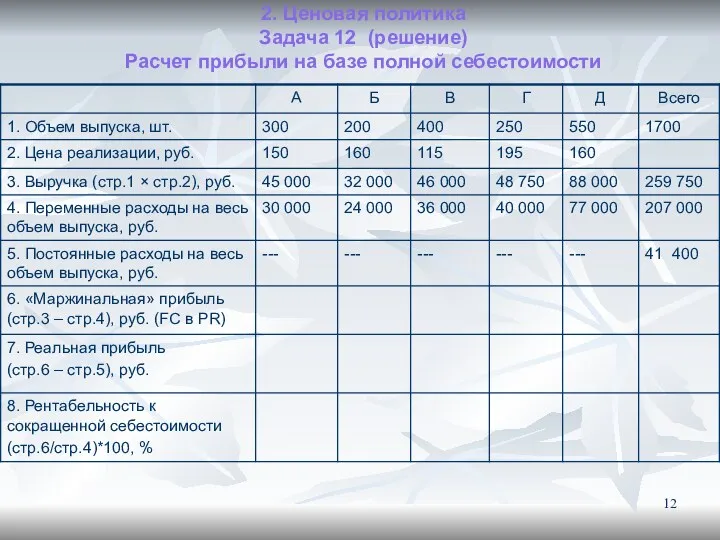 2. Ценовая политика
Задача 12 (решение)
Расчет прибыли на базе полной себестоимости

| | А | Б | В | Г | Д | Всего |
|---|---|---|---|---|---|---|
| 1. Объем выпуска, шт. | 300 | 200 | 400 | 250 | 550 | 1700 |
| 2. Цена реализации, руб. | 150 | 160 | 115 | 195 | 160 | |
| 3. Выручка (стр.1 × стр.2), руб. | 45 000 | 32 000 | 46 000 | 48 750 | 88 000 | 259 750 |
| 4. Переменные расходы на весь объем выпуска, руб. | 30 000 | 24 000 | 36 000 | 40 000 | 77 000 | 207 000 |
| 5. Постоянные расходы на весь объем выпуска, руб. | --- | --- | --- | --- | --- | 41 400 |
| 6. «Маржинальная» прибыль (стр.3 – стр.4), руб. (FC в PR) | | | | | | |
| 7. Реальная прибыль (стр.6 – стр.5), руб. | | | | | | |
| 8. Рентабельность к сокращенной себестоимости (стр.6/стр.4)*100, % | | | | | | |

12